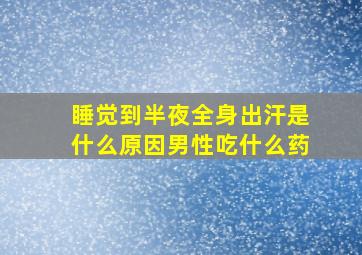 睡觉到半夜全身出汗是什么原因男性吃什么药